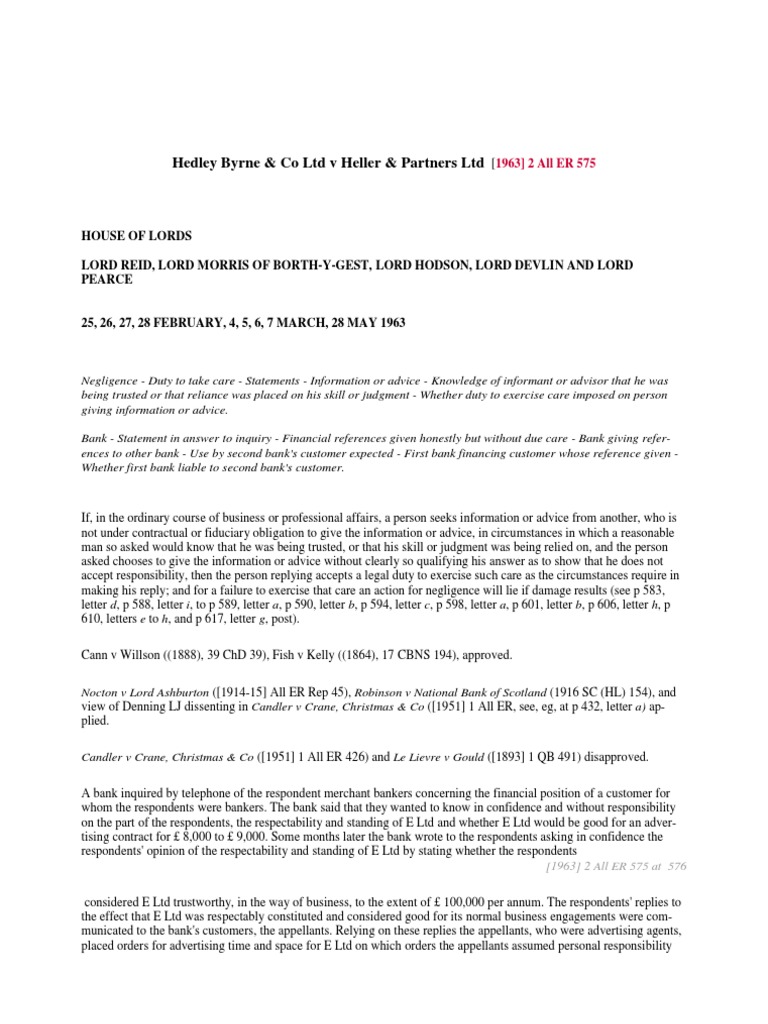 Hedley Byrne & Co Ltd v Heller & Partners Ltd [1963] 2 All ER 575

HOUSE OF LORDS

LORD REID, LORD MORRIS OF BORTH-Y-GEST, LORD HODSON, LORD DEVLIN AND LORD PEARCE

25, 26, 27, 28 FEBRUARY, 4, 5, 6, 7 MARCH, 28 MAY 1963

Negligence - Duty to take care - Statements - Information or advice - Knowledge of informant or advisor that he was being trusted or that reliance was placed on his skill or judgment - Whether duty to exercise care imposed on person giving information or advice.

Bank - Statement in answer to inquiry - Financial references given honestly but without due care - Bank giving references to other bank - Use by second bank's customer expected - First bank financing customer whose reference given - Whether first bank liable to second bank's customer.

If, in the ordinary course of business or professional affairs, a person seeks information or advice from another, who is not under contractual or fiduciary obligation to give the information or advice, in circumstances in which a reasonable man so asked would know that he was being trusted, or that his skill or judgment was being relied on, and the person asked chooses to give the information or advice without clearly so qualifying his answer as to show that he does not accept responsibility, then the person replying accepts a legal duty to exercise such care as the circumstances require in making his reply; and for a failure to exercise that care an action for negligence will lie if damage results (see p 583, letter d, p 588, letter i, to p 589, letter a, p 590, letter b, p 594, letter c, p 598, letter a, p 601, letter b, p 606, letter h, p 610, letters e to h, and p 617, letter g, post).

Cann v Willson ((1888), 39 ChD 39), Fish v Kelly ((1864), 17 CBNS 194), approved.

Nocton v Lord Ashburton ([1914-15] All ER Rep 45), Robinson v National Bank of Scotland (1916 SC (HL) 154), and view of Denning LJ dissenting in Candler v Crane, Christmas & Co ([1951] 1 All ER, see, eg, at p 432, letter a) applied.

Candler v Crane, Christmas & Co ([1951] 1 All ER 426) and Le Lievre v Gould ([1893] 1 QB 491) disapproved.

A bank inquired by telephone of the respondent merchant bankers concerning the financial position of a customer for whom the respondents were bankers. The bank said that they wanted to know in confidence and without responsibility on the part of the respondents, the respectability and standing of E Ltd and whether E Ltd would be good for an advertising contract for £ 8,000 to £ 9,000. Some months later the bank wrote to the respondents asking in confidence the respondents' opinion of the respectability and standing of E Ltd by stating whether the respondents
[1963] 2 All ER 575 at 576

considered E Ltd trustworthy, in the way of business, to the extent of £ 100,000 per annum. The respondents' replies to the effect that E Ltd was respectably constituted and considered good for its normal business engagements were communicated to the bank's customers, the appellants. Relying on these replies the appellants, who were advertising agents, placed orders for advertising time and space for E Ltd on which orders the appellants assumed personal responsibility